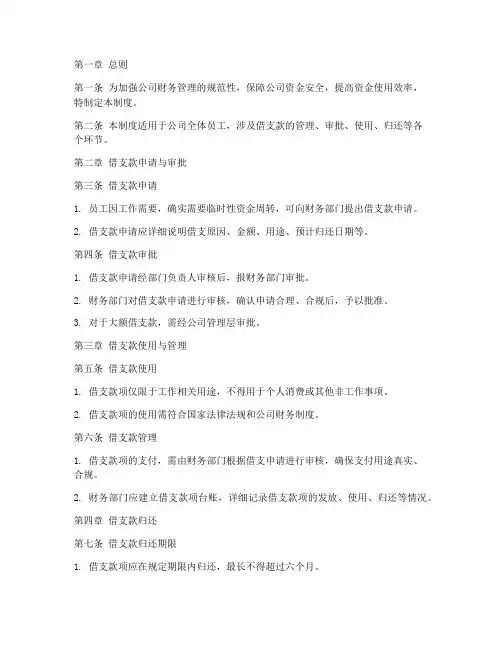 第一章 总则

第一条 为加强公司财务管理的规范性，保障公司资金安全，提高资金使用效率，特制定本制度。

第二条 本制度适用于公司全体员工，涉及借支款的管理、审批、使用、归还等各个环节。

第二章 借支款申请与审批

第三条 借支款申请

1. 员工因工作需要，确实需要临时性资金周转，可向财务部门提出借支款申请。

2. 借支款申请应详细说明借支原因、金额、用途、预计归还日期等。

第四条 借支款审批

1. 借支款申请经部门负责人审核后，报财务部门审批。

2. 财务部门对借支款申请进行审核，确认申请合理、合规后，予以批准。

3. 对于大额借支款，需经公司管理层审批。

第三章 借支款使用与管理

第五条 借支款使用

1. 借支款项仅限于工作相关用途，不得用于个人消费或其他非工作事项。

2. 借支款项的使用需符合国家法律法规和公司财务制度。

第六条 借支款管理

1. 借支款项的支付，需由财务部门根据借支申请进行审核，确保支付用途真实、合规。

2. 财务部门应建立借支款项台账，详细记录借支款项的发放、使用、归还等情况。

第四章 借支款归还

第七条 借支款归还期限

1. 借支款项应在规定期限内归还，最长不得超过六个月。